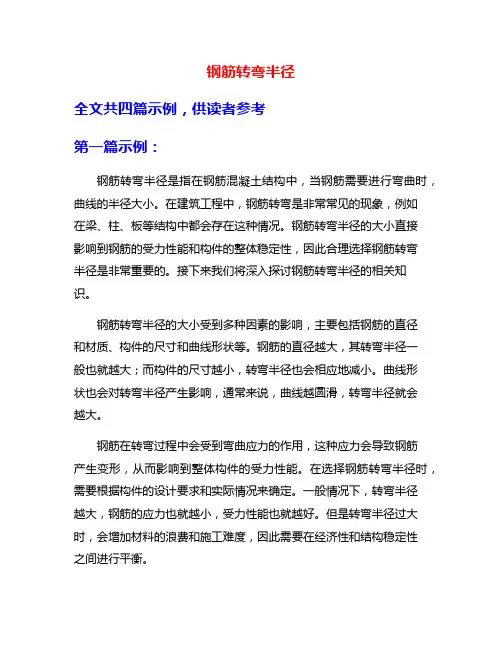 钢筋转弯半径

全文共四篇示例，供读者参考

第一篇示例：

钢筋转弯半径是指在钢筋混凝土结构中，当钢筋需要进行弯曲时，曲线的半径大小。在建筑工程中，钢筋转弯是非常常见的现象，例如在梁、柱、板等结构中都会存在这种情况。钢筋转弯半径的大小直接影响到钢筋的受力性能和构件的整体稳定性，因此合理选择钢筋转弯半径是非常重要的。接下来我们将深入探讨钢筋转弯半径的相关知识。

钢筋转弯半径的大小受到多种因素的影响，主要包括钢筋的直径和材质、构件的尺寸和曲线形状等。钢筋的直径越大，其转弯半径一般也就越大；而构件的尺寸越小，转弯半径也会相应地减小。曲线形状也会对转弯半径产生影响，通常来说，曲线越圆滑，转弯半径就会越大。

钢筋在转弯过程中会受到弯曲应力的作用，这种应力会导致钢筋产生变形，从而影响到整体构件的受力性能。在选择钢筋转弯半径时，需要根据构件的设计要求和实际情况来确定。一般情况下，转弯半径越大，钢筋的应力也就越小，受力性能也就越好。但是转弯半径过大时，会增加材料的浪费和施工难度，因此需要在经济性和结构稳定性之间进行平衡。